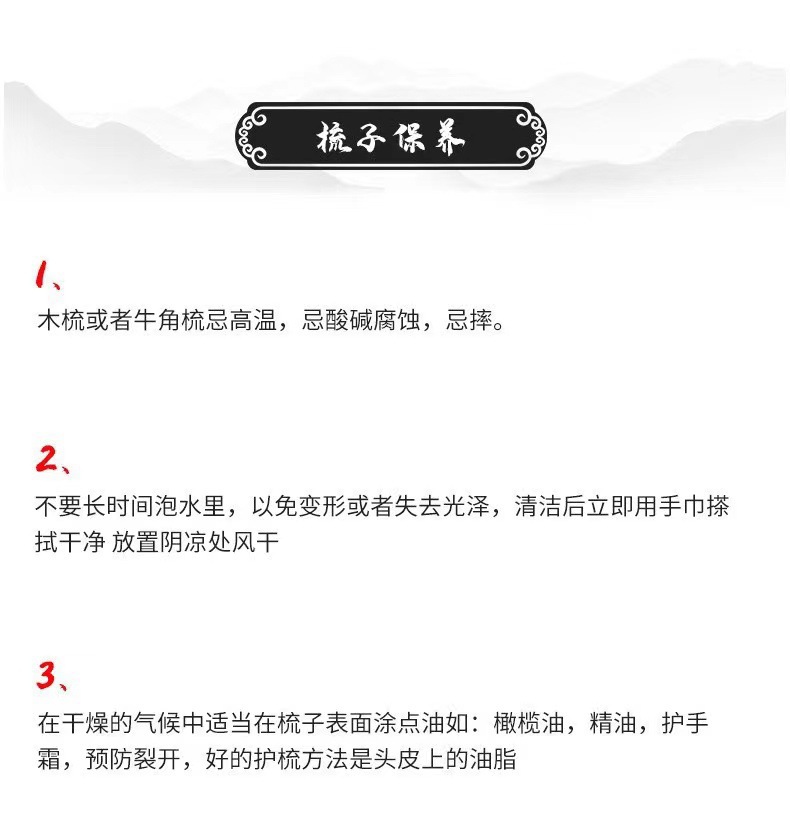 梳子保养

1、
木梳或者牛角梳忌高温，忌酸碱腐蚀，忌摔。

2、
不要长时间泡水里，以免变形或者失去光泽，清洁后立即用手巾搽拭干净 放置阴凉处风干

3、
在干燥的气候中适当在梳子表面涂点油如：橄榄油，精油，护手霜，预防裂开，好的护梳方法是头皮上的油脂